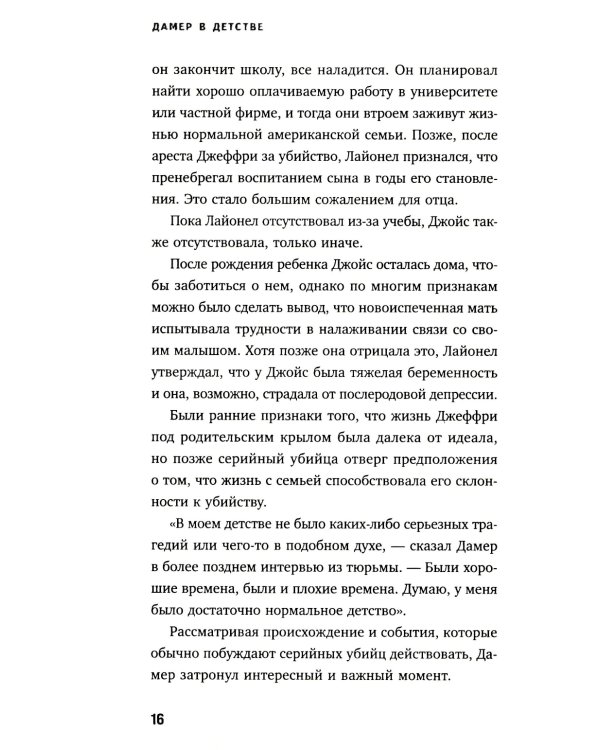 ДАМЕР В ДЕТСТВЕ

он закончит школу, все наладится. Он планировал найти хорошо оплачиваемую работу в университете или частной фирме, и тогда они втроем заживут жизнью нормальной американской семьи. Позже, после ареста Джеффри за убийство, Лайонел признался, что пренебрегал воспитанием сына в годы его становления. Это стало большим сожалением для отца.

Пока Лайонел отсутствовал из-за учебы, Джойс также отсутствовала, только иначе.

После рождения ребенка Джойс осталась дома, чтобы заботиться о нем, однако по многим признакам можно было сделать вывод, что новоиспеченная мать испытывала трудности в налаживании связи со своим малышом. Хотя позже она отрицала это, Лайонел утверждал, что у Джойс была тяжелая беременность и она, возможно, страдала от послеродовой депрессии.

Были ранние признаки того, что жизнь Джеффри под родительским крылом была далека от идеала, но позже серийный убийца отверг предположения о том, что жизнь с семьей способствовала его склонности к убийству.

«В моем детстве не было каких-либо серьезных трагедий или чего-то в подобном духе, — сказал Дамер в более позднем интервью из тюрьмы. — Были хорошие времена, были и плохие времена. Думаю, у меня было достаточно нормальное детство».

Рассматривая происхождение и события, которые обычно побуждают серийных убийц действовать, Дамер затронул интересный и важный момент.

16